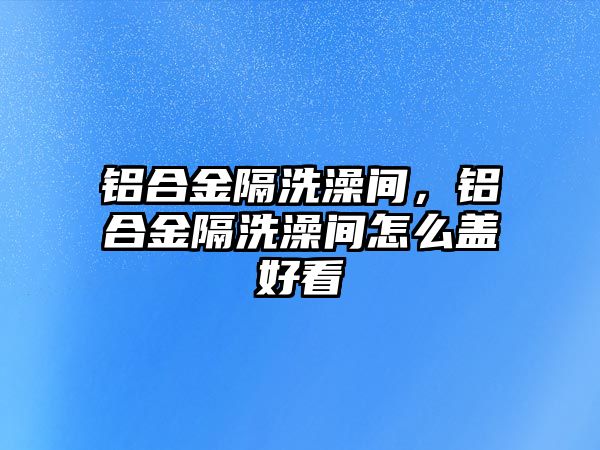 铝合金隔洗澡间，铝合金隔洗澡间怎么盖好看